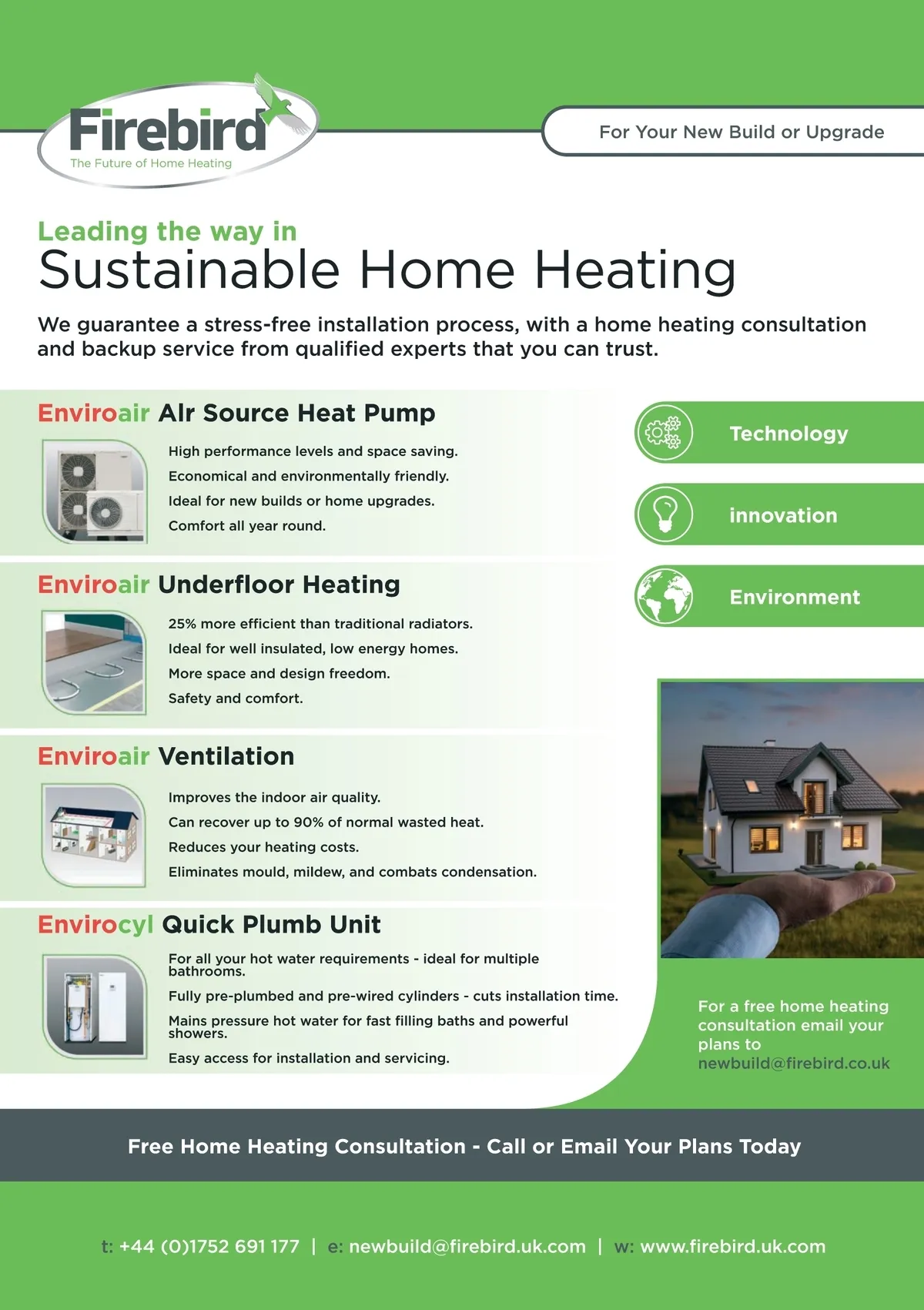 Firebird
The Future of Home Heating

For Your New Build or Upgrade

Leading the way in
Sustainable Home Heating

We guarantee a stress-free installation process, with a home heating consultation and backup service from qualified experts that you can trust.

Enviroair AIr Source Heat Pump

High performance levels and space saving.
Economical and environmentally friendly.
Ideal for new builds or home upgrades.
Comfort all year round.

Enviroair Underfloor Heating

25% more efficient than traditional radiators.
Ideal for well insulated, low energy homes.
More space and design freedom.
Safety and comfort.

Enviroair Ventilation

Improves the indoor air quality.
Can recover up to 90% of normal wasted heat.
Reduces your heating costs.
Eliminates mould, mildew, and combats condensation.

Envirocyl Quick Plumb Unit

For all your hot water requirements - ideal for multiple bathrooms.
Fully pre-plumbed and pre-wired cylinders - cuts installation time.
Mains pressure hot water for fast filling baths and powerful showers.
Easy access for installation and servicing.

Technology

innovation

Environment

For a free home heating consultation email your plans to newbuild@firebird.co.uk

Free Home Heating Consultation - Call or Email Your Plans Today

t: +44 (0)1752 691 177 | e: newbuild@firebird.uk.com | w: www.firebird.uk.com